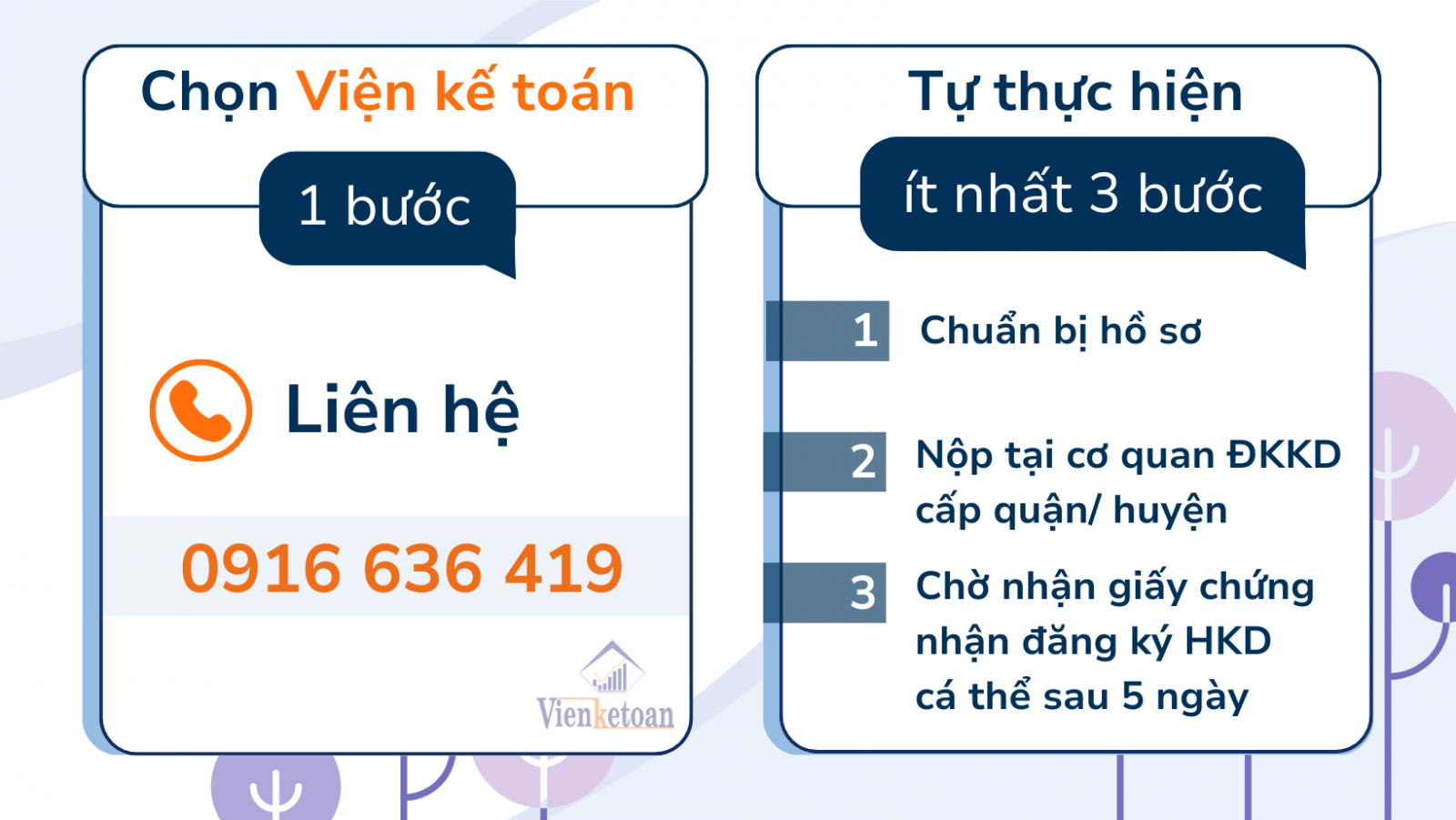 Chọn Viện kế toán

1 bước

Liên hệ

0916 636 419

Vienketoan

Tự thực hiện

ít nhất 3 bước

1 Chuẩn bị hồ sơ

2 Nộp tại cơ quan ĐKKD cấp quận/ huyện

3 Chờ nhận giấy chứng nhận đăng ký HKD cá thể sau 5 ngày